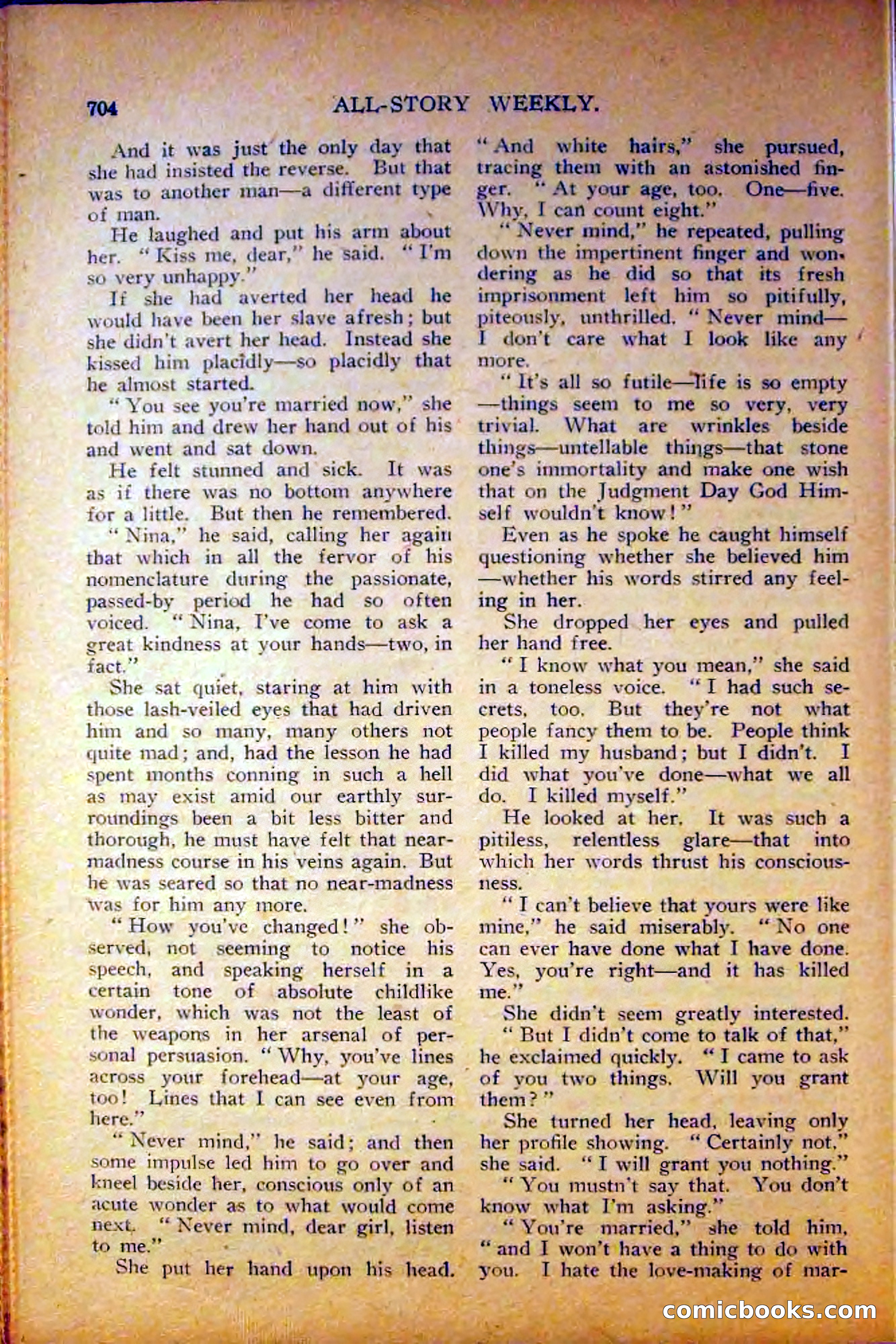 704 ALL-STORY WEEKLY.

And it was just the only day that she had insisted the reverse. But that was to another man—a different type of man.

He laughed and put his arm about her. "Kiss me, dear," he said. "I'm so very unhappy."

If she had averted her head he would have been her slave afresh; but she didn't avert her head. Instead she kissed him placidly—so placidly that he almost started.

"You see you're married now," she told him and drew her hand out of his and went and sat down.

He felt stunned and sick. It was as if there was no bottom anywhere for a little. But then he remembered.

"Nina," he said, calling her again that which in all the fervor of his nomenclature during the passionate, passed-by period he had so often voiced. "Nina, I've come to ask a great kindness at your hands—two, in fact."

She sat quiet, staring at him with those lash-veiled eyes that had driven him and so many, many others not quite mad; and, had the lesson he had spent months conning in such a hell as may exist amid our earthly surroundings been a bit less bitter and thorough, he must have felt that near-madness course in his veins again. But he was seared so that no near-madness was for him any more.

"How you've changed!" she observed, not seeming to notice his speech, and speaking herself in a certain tone of absolute childlike wonder, which was not the least of the weapons in her arsenal of personal persuasion. "Why, you've lines across your forehead—at your age, too! Lines that I can see even from here."

"Never mind," he said; and then some impulse led him to go over and kneel beside her, conscious only of an acute wonder as to what would come next. "Never mind, dear girl, listen to me."

She put her hand upon his head. "And white hairs," she pursued, tracing them with an astonished finger. "At your age, too. One—five. Why, I can count eight."

"Never mind," he repeated, pulling down the impertinent finger and wondering as he did so that its fresh imprisonment left him so pitifully, piteously, unthrilled. "Never mind—I don't care what I look like any more.

"It's all so futile—life is so empty—things seem to me so very, very trivial. What are wrinkles beside things—untellable things—that stone one's immortality and make one wish that on the Judgment Day God Himself wouldn't know!"

Even as he spoke he caught himself questioning whether she believed him—whether his words stirred any feeling in her.

She dropped her eyes and pulled her hand free.

"I know what you mean," she said in a toneless voice. "I had such secrets, too. But they're not what people fancy them to be. People think I killed my husband; but I didn't. I did what you've done—what we all do. I killed myself."

He looked at her. It was such a pitiless, relentless glare—that into which her words thrust his consciousness.

"I can't believe that yours were like mine," he said miserably. "No one can ever have done what I have done. Yes, you're right—and it has killed me."

She didn't seem greatly interested.

"But I didn't come to talk of that," he exclaimed quickly. "I came to ask of you two things. Will you grant them?"

She turned her head, leaving only her profile showing. "Certainly not," she said. "I will grant you nothing."

"You mustn't say that. You don't know what I'm asking."

"You're married," she told him, "and I won't have a thing to do with you. I hate the love-making of mar-

comicbooks.com